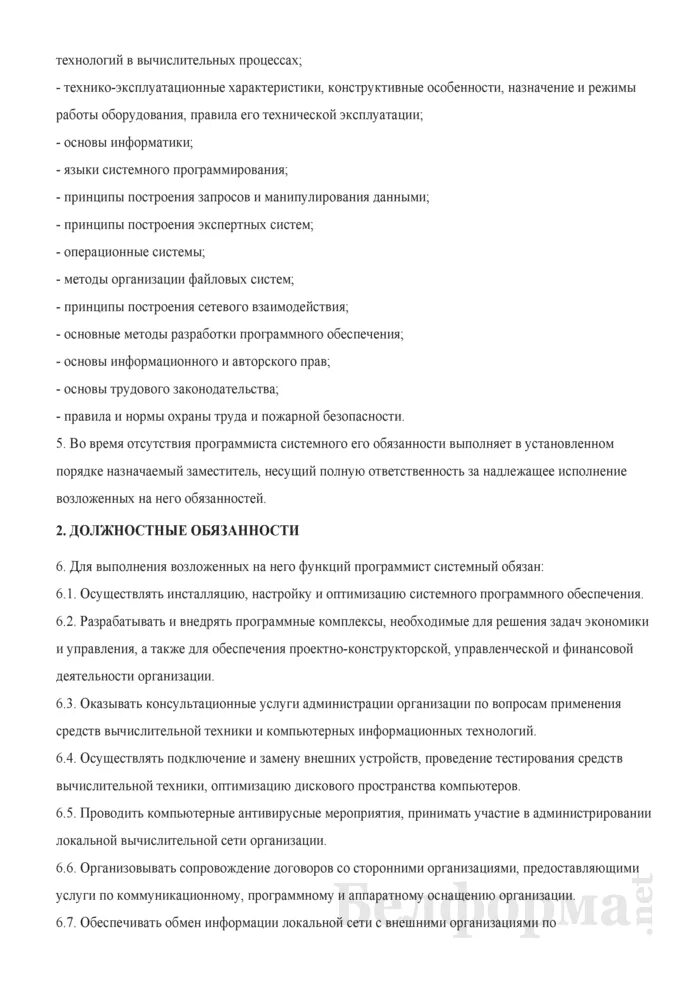 технологий в вычислительных процессах;

- технико-эксплуатационные характеристики, конструктивные особенности, назначение и режимы работы оборудования, правила его технической эксплуатации;

- основы информатики;

- языки системного программирования;

- принципы построения запросов и манипулирования данными;

- принципы построения экспертных систем;

- операционные системы;

- методы организации файловых систем;

- принципы построения сетевого взаимодействия;

- основные методы разработки программного обеспечения;

- основы информационного и авторского прав;

- основы трудового законодательства;

- правила и нормы охраны труда и пожарной безопасности.

5. Во время отсутствия программиста системного его обязанности выполняет в установленном порядке назначаемый заместитель, несущий полную ответственность за надлежащее исполнение возложенных на него обязанностей.

2. ДОЛЖНОСТНЫЕ ОБЯЗАННОСТИ

6. Для выполнения возложенных на него функций программист системный обязан:

6.1. Осуществлять инсталляцию, настройку и оптимизацию системного программного обеспечения.

6.2. Разрабатывать и внедрять программные комплексы, необходимые для решения задач экономики и управления, а также для обеспечения проектно-конструкторской, управленческой и финансовой деятельности организации.

6.3. Оказывать консультационные услуги администрации организации по вопросам применения средств вычислительной техники и компьютерных информационных технологий.

6.4. Осуществлять подключение и замену внешних устройств, проведение тестирования средств вычислительной техники, оптимизацию дискового пространства компьютеров.

6.5. Проводить компьютерные антивирусные мероприятия, принимать участие в администрировании локальной вычислительной сети организации.

6.6. Организовывать сопровождение договоров со сторонними организациями, предоставляющими услуги по коммуникационному, программному и аппаратному оснащению организации.

6.7. Обеспечивать обмен информации локальной сети с внешними организациями по

Белформа.net